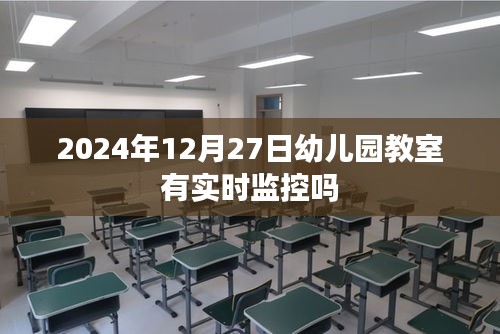 2024年12月27日幼儿园教室有实时监控吗